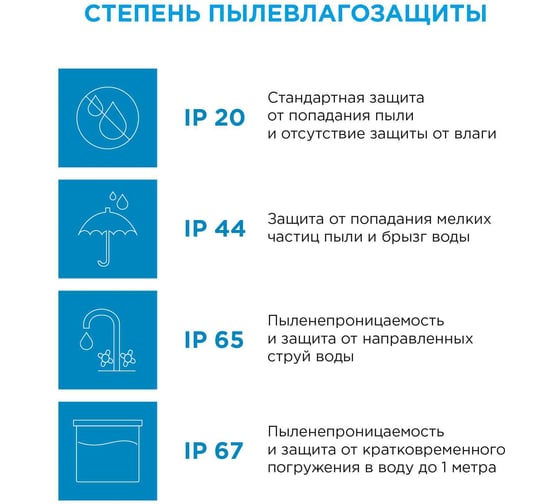 СТЕПЕНЬ ПЫЛЕВЛАГОЗАЩИТЫ

IP 20

Стандартная защита от попадания пыли и отсутствие защиты от влаги

IP 44

Защита от попадания мелких частиц пыли и брызг воды

IP 65

Пыленепроницаемость и защита от направленных струй воды

IP 67

Пыленепроницаемость и защита от кратковременного погружения в воду до 1 метра